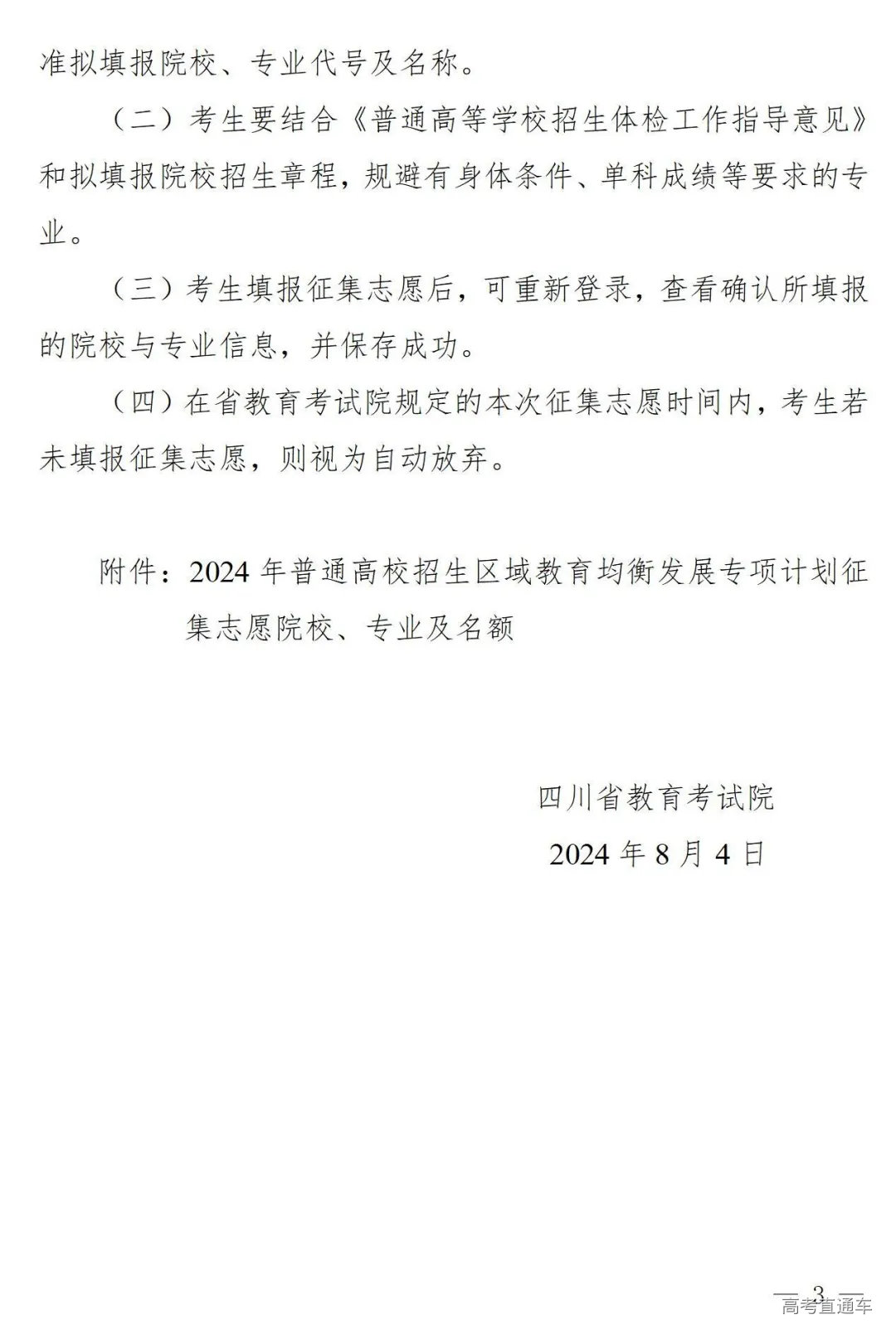 准拟填报院校、专业代号及名称。

（二）考生要结合《普通高等学校招生体检工作指导意见》和拟填报院校招生章程，规避有身体条件、单科成绩等要求的专业。

（三）考生填报征集志愿后，可重新登录，查看确认所填报的院校与专业信息，并保存成功。

（四）在省教育考试院规定的本次征集志愿时间内，考生若未填报征集志愿，则视为自动放弃。

附件：2024 年普通高校招生区域教育均衡发展专项计划征集志愿院校、专业及名额

四川省教育考试院

2024 年 8 月 4 日

— 3 —

高考直通车